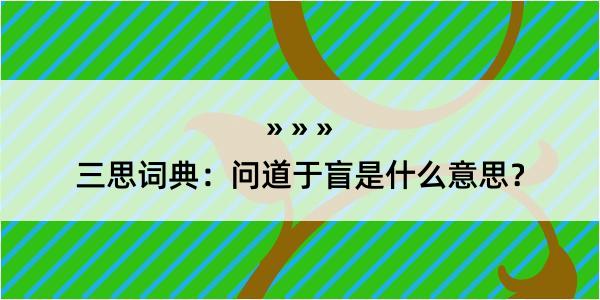 » » »
三思词典：问道于盲是什么意思？